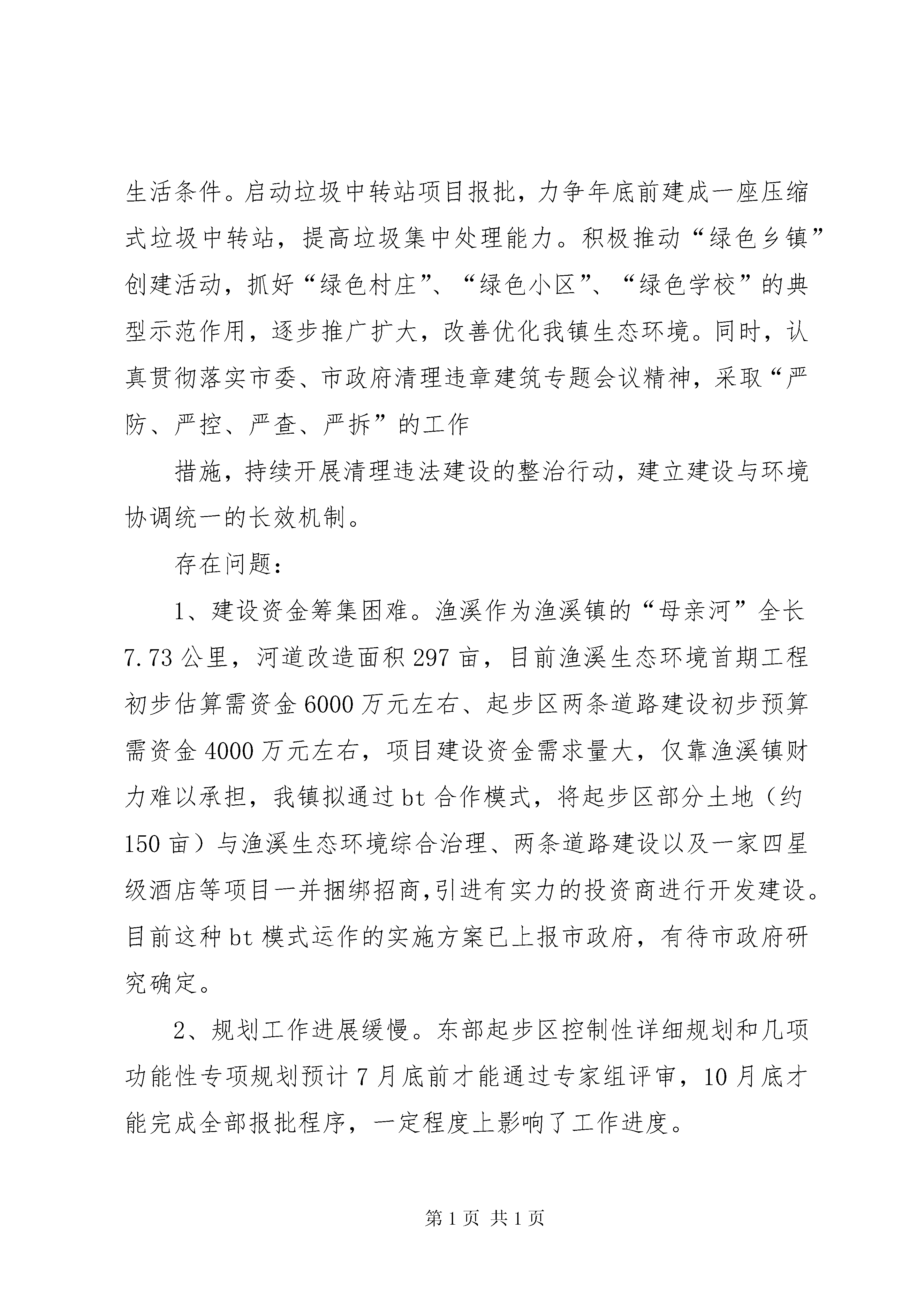 生活条件。启动垃圾中转站项目报批，力争年底前建成一座压缩式垃圾中转站，提高垃圾集中处理能力。积极推动“绿色乡镇”创建活动，抓好“绿色村庄”、“绿色小区”、“绿色学校”的典型示范作用，逐步推广扩大，改善优化我镇生态环境。同时，认真贯彻落实市委、市政府清理违章建筑专题会议精神，采取“严防、严控、严查、严拆”的工作

措施，持续开展清理违法建设的整治行动，建立建设与环境协调统一的长效机制。

存在问题：

1、建设资金筹集困难。渔溪作为渔溪镇的“母亲河”全长7.73公里，河道改造面积297亩，目前渔溪生态环境首期工程初步估算需资金6000万元左右、起步区两条道路建设初步预算需资金4000万元左右，项目建设资金需求量大，仅靠渔溪镇财力难以承担，我镇拟通过bt合作模式，将起步区部分土地（约150亩）与渔溪生态环境综合治理、两条道路建设以及一家四星级酒店等项目一并捆绑招商,引进有实力的投资商进行开发建设。目前这种bt模式运作的实施方案已上报市政府，有待市政府研究确定。

2、规划工作进展缓慢。东部起步区控制性详细规划和几项功能性专项规划预计7月底前才能通过专家组评审，10月底才能完成全部报批程序，一定程度上影响了工作进度。

第1页 共1页